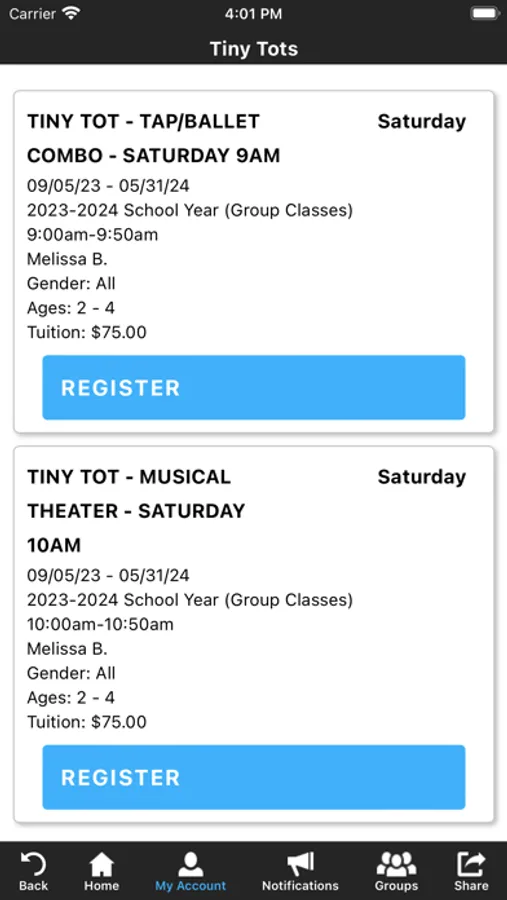 Carrier 4:01 PM

Tiny Tots

TINY TOT - TAP/BALLET COMBO - SATURDAY 9AM

Saturday

09/05/23 - 05/31/24
2023-2024 School Year (Group Classes)
9:00am-9:50am
Melissa B.
Gender: All
Ages: 2 - 4
Tuition: $75.00

REGISTER

TINY TOT - MUSICAL THEATER - SATURDAY 10AM

Saturday

09/05/23 - 05/31/24
2023-2024 School Year (Group Classes)
10:00am-10:50am
Melissa B.
Gender: All
Ages: 2 - 4
Tuition: $75.00

REGISTER

Back Home My Account Notifications Groups Share